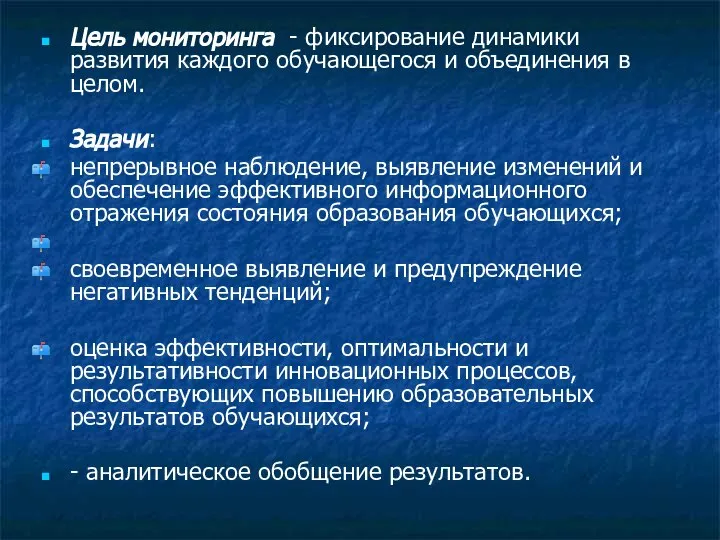 Цель мониторинга - фиксирование динамики развития каждого обучающегося и объединения в целом.

Задачи:

непрерывное наблюдение, выявление изменений и обеспечение эффективного информационного отражения состояния образования обучающихся;

своевременное выявление и предупреждение негативных тенденций;

оценка эффективности, оптимальности и результативности инновационных процессов, способствующих повышению образовательных результатов обучающихся;

- аналитическое обобщение результатов.